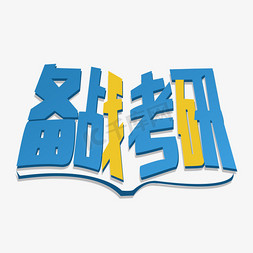 备战考研